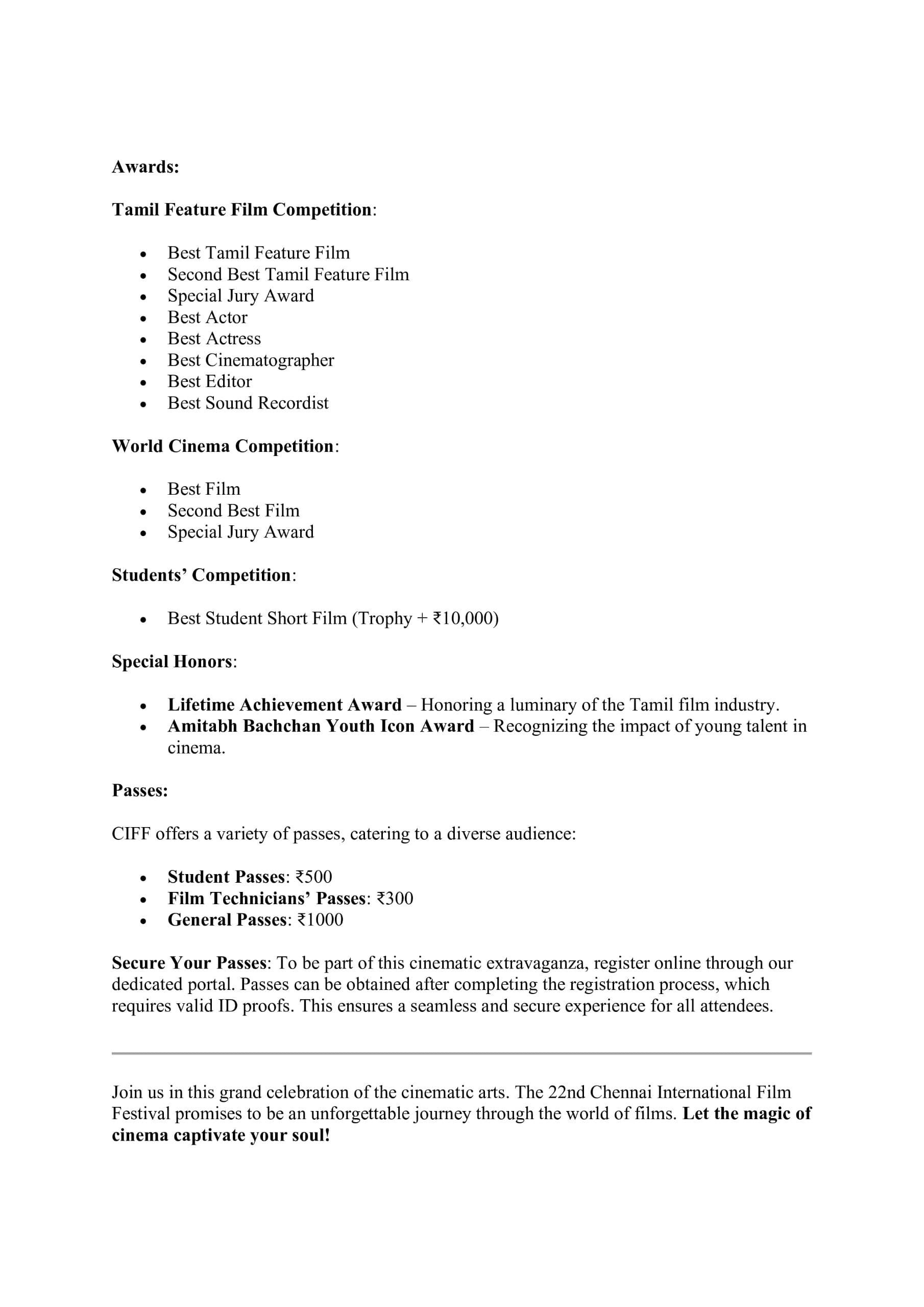 Awards:

Tamil Feature Film Competition:

- Best Tamil Feature Film
- Second Best Tamil Feature Film
- Special Jury Award
- Best Actor
- Best Actress
- Best Cinematographer
- Best Editor
- Best Sound Recordist

World Cinema Competition:

- Best Film
- Second Best Film
- Special Jury Award

Students' Competition:

- Best Student Short Film (Trophy + ₹10,000)

Special Honors:

- Lifetime Achievement Award – Honoring a luminary of the Tamil film industry.
- Amitabh Bachchan Youth Icon Award – Recognizing the impact of young talent in cinema.

Passes:

CIFF offers a variety of passes, catering to a diverse audience:

- Student Passes: ₹500
- Film Technicians' Passes: ₹300
- General Passes: ₹1000

Secure Your Passes: To be part of this cinematic extravaganza, register online through our dedicated portal. Passes can be obtained after completing the registration process, which requires valid ID proofs. This ensures a seamless and secure experience for all attendees.

Join us in this grand celebration of the cinematic arts. The 22nd Chennai International Film Festival promises to be an unforgettable journey through the world of films. Let the magic of cinema captivate your soul!